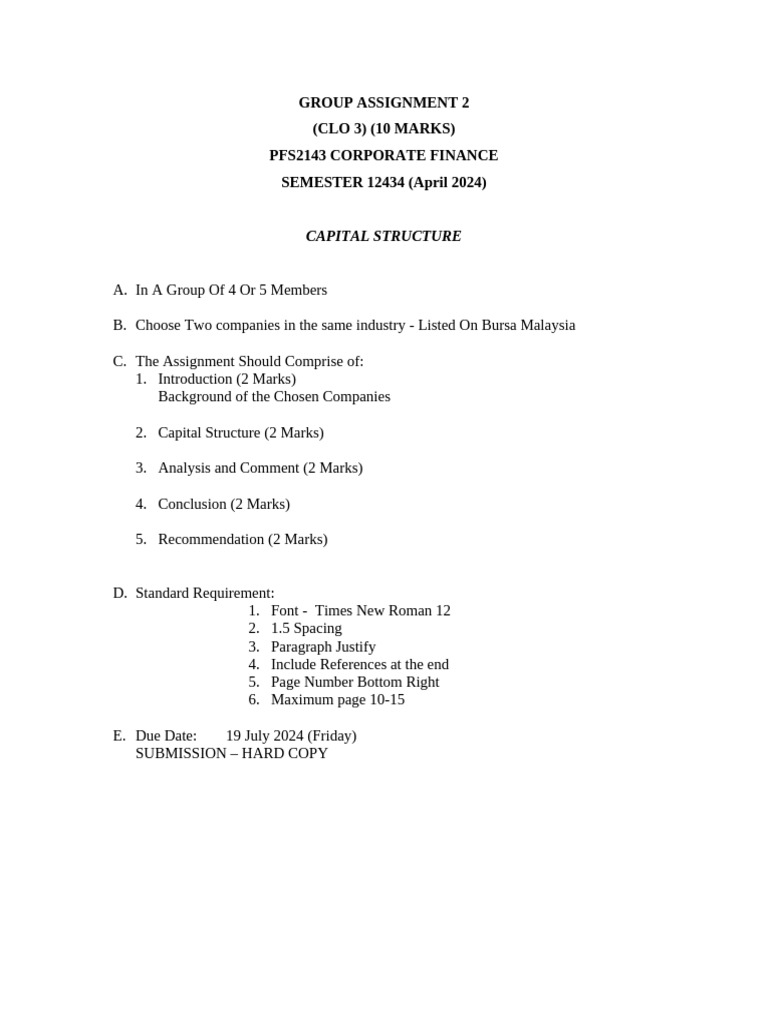 GROUP ASSIGNMENT 2
(CLO 3) (10 MARKS)
PFS2143 CORPORATE FINANCE
SEMESTER 12434 (April 2024)

CAPITAL STRUCTURE

A. In A Group Of 4 Or 5 Members

B. Choose Two companies in the same industry - Listed On Bursa Malaysia

C. The Assignment Should Comprise of:
1. Introduction (2 Marks)
Background of the Chosen Companies

2. Capital Structure (2 Marks)

3. Analysis and Comment (2 Marks)

4. Conclusion (2 Marks)

5. Recommendation (2 Marks)

D. Standard Requirement:
1. Font - Times New Roman 12
2. 1.5 Spacing
3. Paragraph Justify
4. Include References at the end
5. Page Number Bottom Right
6. Maximum page 10-15

E. Due Date: 19 July 2024 (Friday)
SUBMISSION – HARD COPY